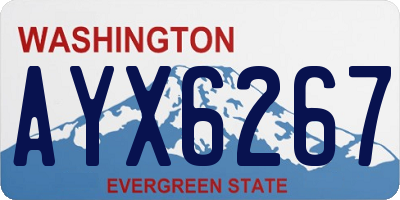 WASHINGTON
AYX6267
EVERGREEN STATE